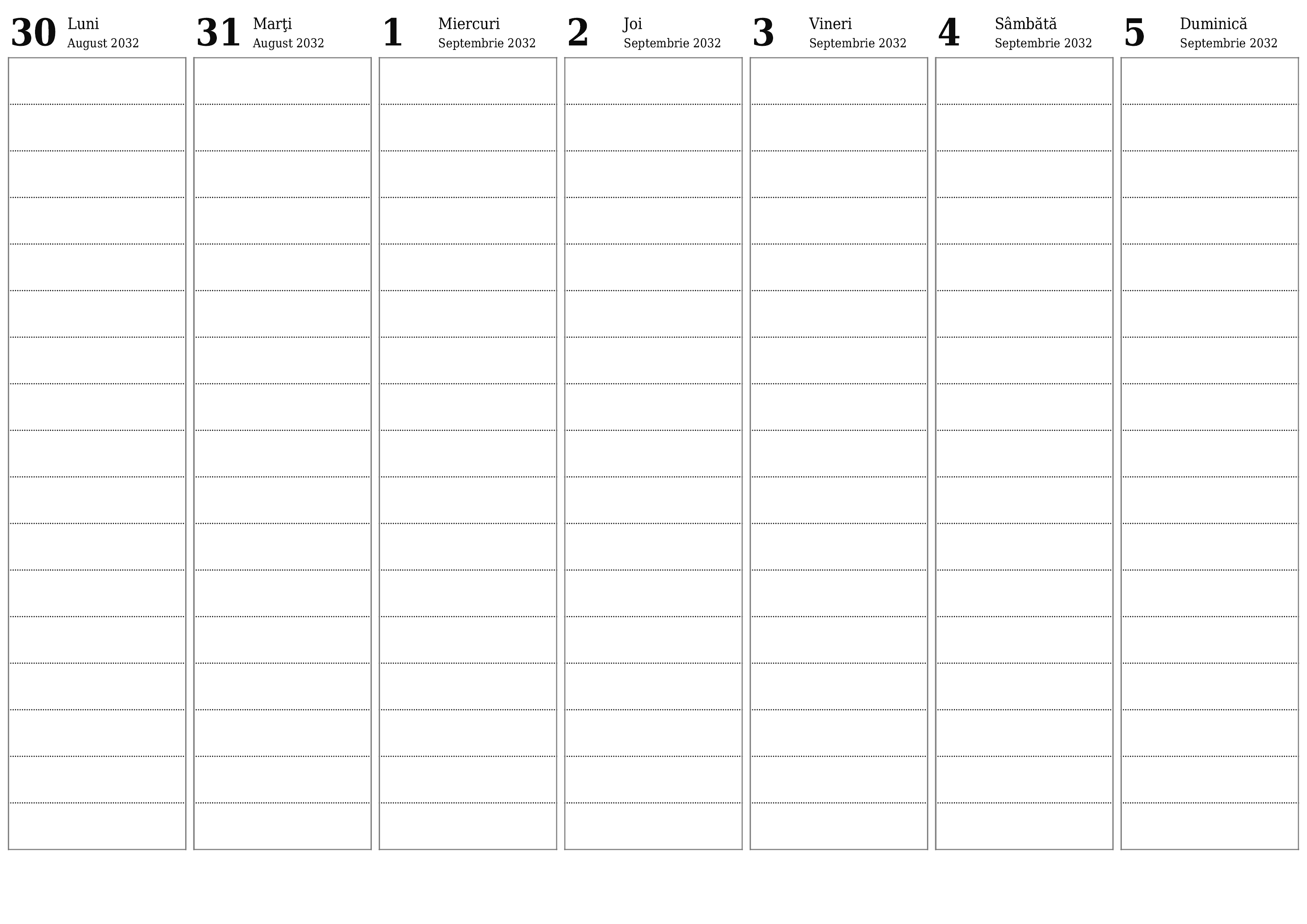 30 Luni August 2032

31 Marţi August 2032

1 Miercuri Septembrie 2032

2 Joi Septembrie 2032

3 Vineri Septembrie 2032

4 Sâmbătă Septembrie 2032

5 Duminică Septembrie 2032